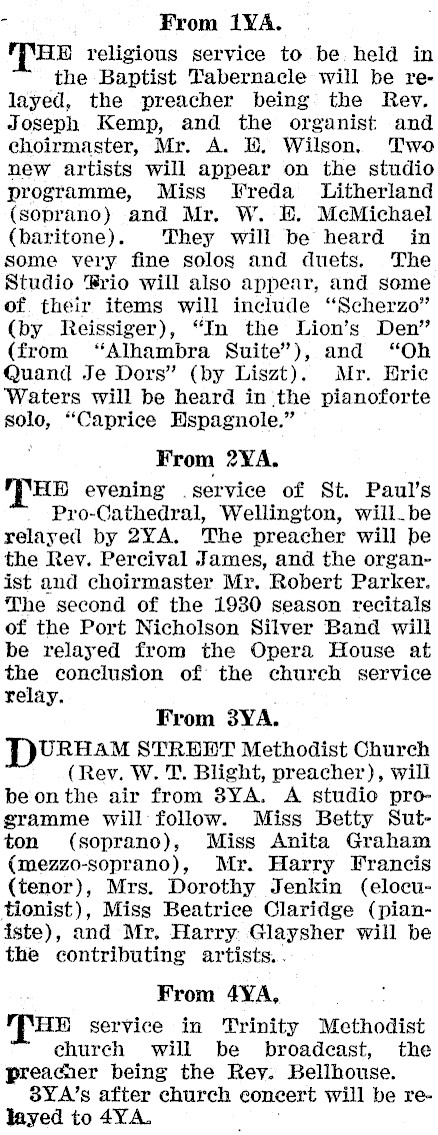 From 1YA.

THE religious service to be held in the Baptist Tabernacle will be relayed, the preacher being the Rev. Joseph Kemp, and the organist and choirmaster, Mr. A. E. Wilson. Two new artists will appear on the studio programme, Miss Freda Litherland (soprano) and Mr. W. E. McMichael (baritone). They will be heard in some very fine solos and duets. The Studio Trio will also appear, and some of their items will include "Scherzo" (by Reissiger), "In the Lion's Den" (from "Alhambra Suite"), and "Oh Quand Je Dors" (by Liszt). Mr. Eric Waters will be heard in the pianoforte solo, "Caprice Espagnole."

From 2YA.

THE evening service of St. Paul's Pro-Cathedral, Wellington, will be relayed by 2YA. The preacher will be the Rev. Percival James, and the organist and choirmaster Mr. Robert Parker. The second of the 1930 season recitals of the Port Nicholson Silver Band will be relayed from the Opera House at the conclusion of the church service relay.

From 3YA.

DURHAM STREET Methodist Church (Rev. W. T. Blight, preacher), will be on the air from 3YA. A studio programme will follow. Miss Betty Sutton (soprano), Miss Anita Graham (mezzo-soprano), Mr. Harry Francis (tenor), Mrs. Dorothy Jenkin (elocutionist), Miss Beatrice Claridge (pianiste), and Mr. Harry Glaysher will be the contributing artists.

From 4YA.

THE service in Trinity Methodist church will be broadcast, the preacher being the Rev. Bellhouse.

3YA's after church concert will be relayed to 4YA.